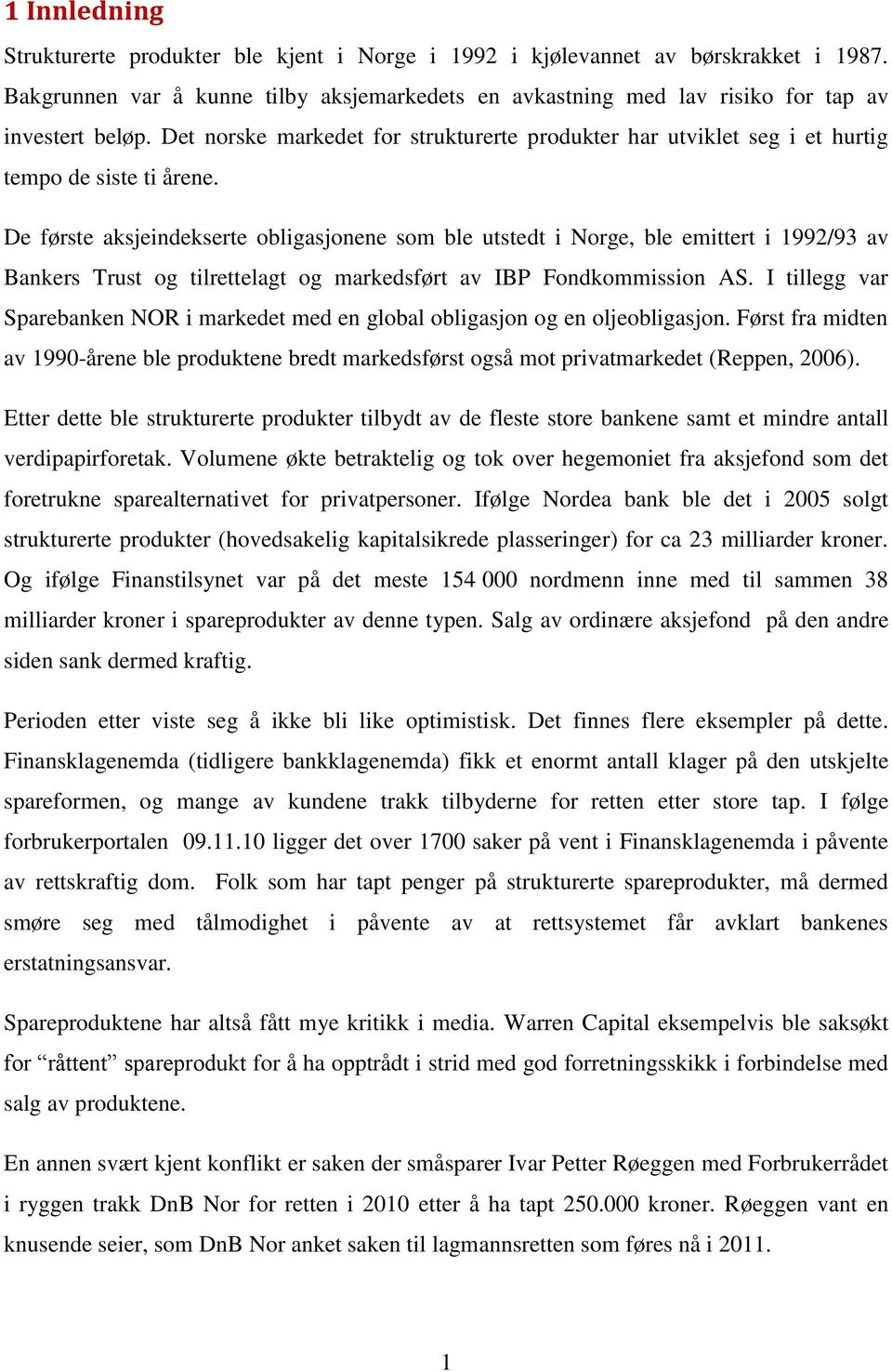 1 Innledning

Strukturerte produkter ble kjent i Norge i 1992 i kjølevannet av børskrakket i 1987. Bakgrunnen var å kunne tilby aksjemarkedets en avkastning med lav risiko for tap av investert beløp. Det norske markedet for strukturerte produkter har utviklet seg i et hurtig tempo de siste ti årene.

De første aksjeindekserte obligasjonene som ble utstedt i Norge, ble emittert i 1992/93 av Bankers Trust og tilrettelagt og markedsført av IBP Fondkommission AS. I tillegg var Sparebanken NOR i markedet med en global obligasjon og en oljeobligasjon. Først fra midten av 1990-årene ble produktene bredt markedsførst også mot privatmarkedet (Reppen, 2006).

Etter dette ble strukturerte produkter tilbydt av de fleste store bankene samt et mindre antall verdipapirforetak. Volumene økte betraktelig og tok over hegemoniet fra aksjefond som det foretrukne sparealternativet for privatpersoner. Ifølge Nordea bank ble det i 2005 solgt strukturerte produkter (hovedsakelig kapitalsikrede plasseringer) for ca 23 milliarder kroner. Og ifølge Finanstilsynet var på det meste 154 000 nordmenn inne med til sammen 38 milliarder kroner i spareprodukter av denne typen. Salg av ordinære aksjefond på den andre siden sank dermed kraftig.

Perioden etter viste seg å ikke bli like optimistisk. Det finnes flere eksempler på dette. Finansklagenemda (tidligere bankklagenemda) fikk et enormt antall klager på den utskjelte spareformen, og mange av kundene trakk tilbyderne for retten etter store tap. I følge forbrukerportalen 09.11.10 ligger det over 1700 saker på vent i Finansklagenemda i påvente av rettskraftig dom. Folk som har tapt penger på strukturerte spareprodukter, må dermed smøre seg med tålmodighet i påvente av at rettsystemet får avklart bankenes erstatningsansvar.

Spareproduktene har altså fått mye kritikk i media. Warren Capital eksempelvis ble saksøkt for “råttent” spareprodukt for å ha opptrådt i strid med god forretningsskikk i forbindelse med salg av produktene.

En annen svært kjent konflikt er saken der småsparer Ivar Petter Røeggen med Forbrukerrådet i ryggen trakk DnB Nor for retten i 2010 etter å ha tapt 250.000 kroner. Røeggen vant en knusende seier, som DnB Nor anket saken til lagmannsretten som føres nå i 2011.

1